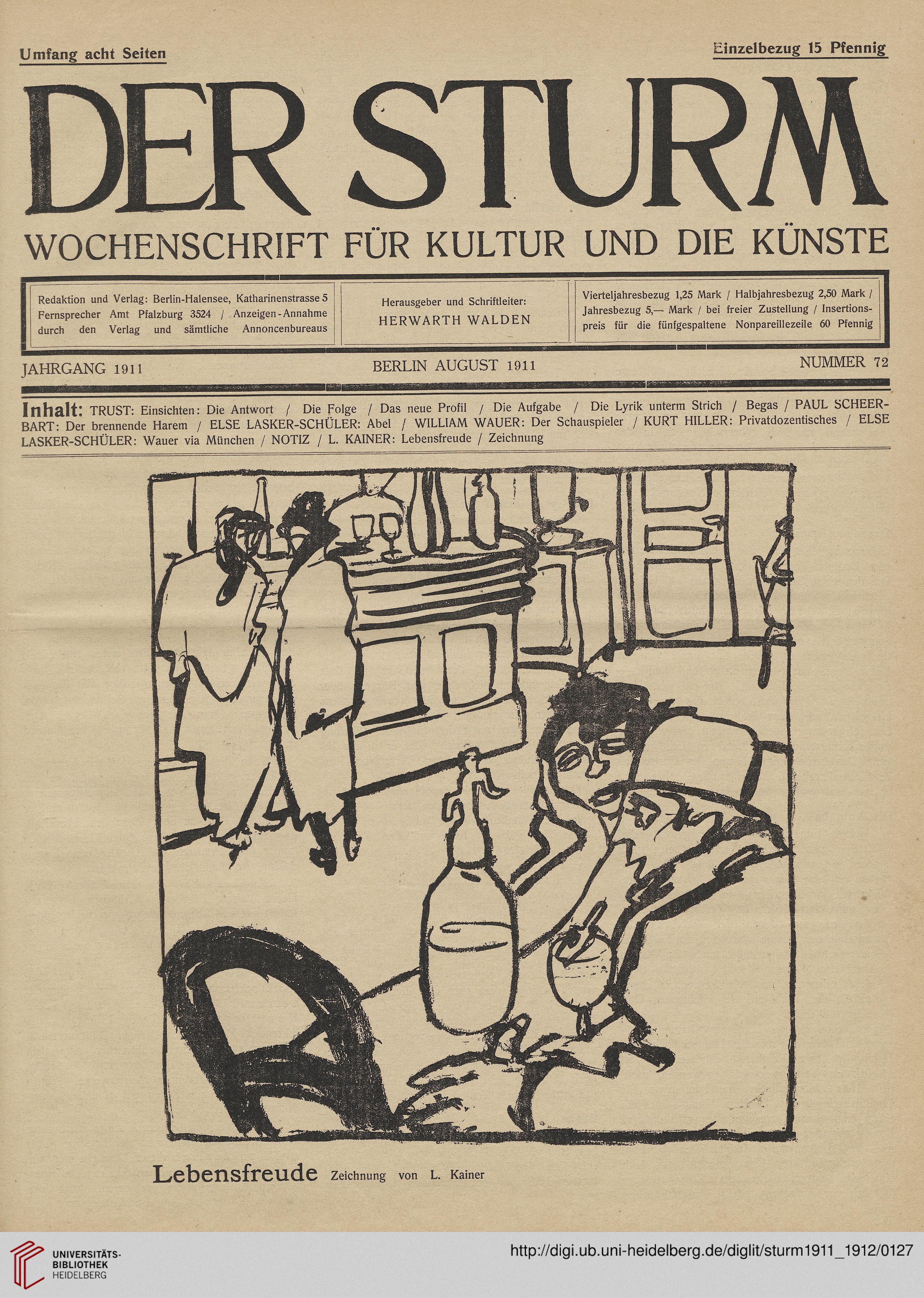 Umfang acht Seiten

Einzelbezug 15 Pfennig

DER STURM

WOCHENSCHRIFT FÜR KULTUR UND DIE KÜNSTE

Redaktion und Verlag: Berlin-Halensee, Katharinenstrasse 5 Fernsprecher Amt Pfalzburg 3524 / Anzeigen-Annahme durch den Verlag und sämtliche Annoncenbureaus

Herausgeber und Schriftleiter: HERWARTH WALDEN

Vierteljahresbezug 1,25 Mark / Halbjahresbezug 2,50 Mark / Jahresbezug 5,— Mark / bei freier Zustellung / Insertionspreis für die fünfgespaltene Nonpareillezeile 60 Pfennig

JAHRGANG 1911

BERLIN AUGUST 1911

NUMMER 72

Inhalt: TRUST: Einsichten: Die Antwort / Die Folge / Das neue Profil / Die Aufgabe / Die Lyrik unterm Strich / Begas / PAUL SCHEERBART: Der brennende Harem / ELSE LASKER-SCHÜLER: Abel / WILLIAM WAUER: Der Schauspieler / KURT HILLER: Privatdozentisches / ELSE LASKER-SCHÜLER: Wauer via München / NOTIZ / L. KAINER: Lebensfreude / Zeichnung

Lebensfreude Zeichnung von L. Kainer

UNIVERSITÄTS-BIBLIOTHEK HEIDELBERG

http://digi.ub.uni-heidelberg.de/diglit/sturm1911_1912/0127